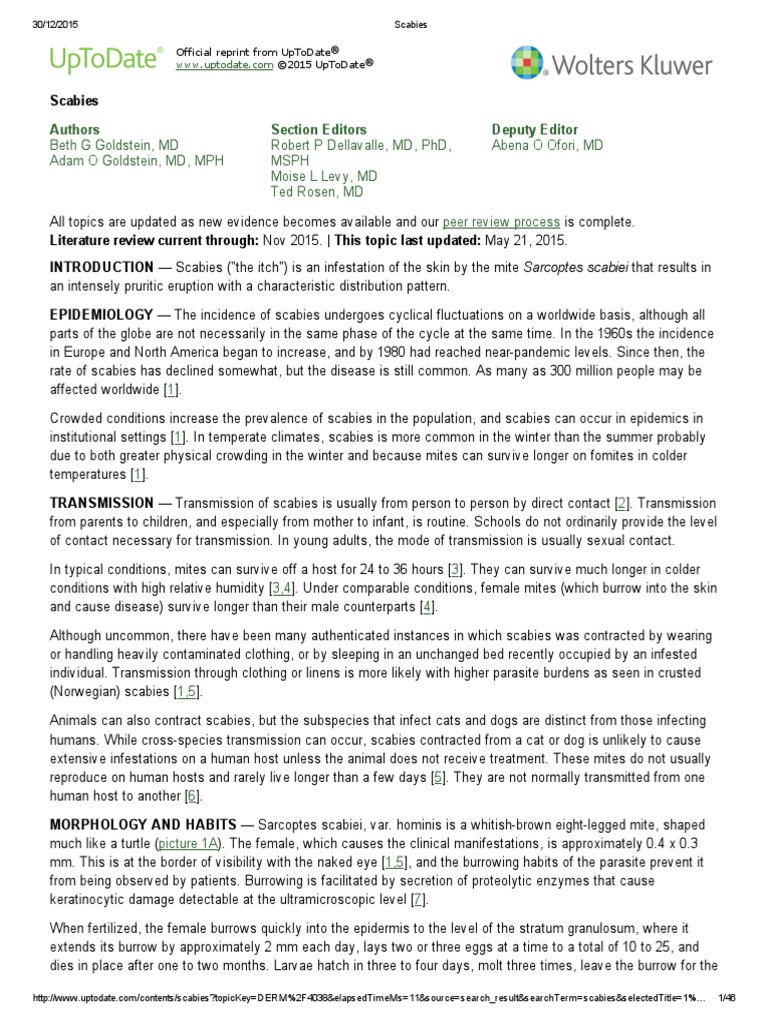 30/12/2015 Scabies

UpToDate®

Official reprint from UpToDate®
www.uptodate.com ©2015 UpToDate®

Wolters Kluwer

Scabies

Authors
Beth G Goldstein, MD
Adam O Goldstein, MD, MPH

Section Editors
Robert P Dellavalle, MD, PhD, MSPH
Moise L Levy, MD
Ted Rosen, MD

Deputy Editor
Abena O Ofori, MD

All topics are updated as new evidence becomes available and our peer review process is complete.
Literature review current through: Nov 2015. | This topic last updated: May 21, 2015.

INTRODUCTION — Scabies ("the itch") is an infestation of the skin by the mite Sarcoptes scabiei that results in an intensely pruritic eruption with a characteristic distribution pattern.

EPIDEMIOLOGY — The incidence of scabies undergoes cyclical fluctuations on a worldwide basis, although all parts of the globe are not necessarily in the same phase of the cycle at the same time. In the 1960s the incidence in Europe and North America began to increase, and by 1980 had reached near-pandemic levels. Since then, the rate of scabies has declined somewhat, but the disease is still common. As many as 300 million people may be affected worldwide [1].

Crowded conditions increase the prevalence of scabies in the population, and scabies can occur in epidemics in institutional settings [1]. In temperate climates, scabies is more common in the winter than the summer probably due to both greater physical crowding in the winter and because mites can survive longer on fomites in colder temperatures [1].

TRANSMISSION — Transmission of scabies is usually from person to person by direct contact [2]. Transmission from parents to children, and especially from mother to infant, is routine. Schools do not ordinarily provide the level of contact necessary for transmission. In young adults, the mode of transmission is usually sexual contact.

In typical conditions, mites can survive off a host for 24 to 36 hours [3]. They can survive much longer in colder conditions with high relative humidity [3,4]. Under comparable conditions, female mites (which burrow into the skin and cause disease) survive longer than their male counterparts [4].

Although uncommon, there have been many authenticated instances in which scabies was contracted by wearing or handling heavily contaminated clothing, or by sleeping in an unchanged bed recently occupied by an infested individual. Transmission through clothing or linens is more likely with higher parasite burdens as seen in crusted (Norwegian) scabies [1,5].

Animals can also contract scabies, but the subspecies that infect cats and dogs are distinct from those infecting humans. While cross-species transmission can occur, scabies contracted from a cat or dog is unlikely to cause extensive infestations on a human host unless the animal does not receive treatment. These mites do not usually reproduce on human hosts and rarely live longer than a few days [5]. They are not normally transmitted from one human host to another [6].

MORPHOLOGY AND HABITS — Sarcoptes scabiei, var. hominis is a whitish-brown eight-legged mite, shaped much like a turtle (picture 1A). The female, which causes the clinical manifestations, is approximately 0.4 x 0.3 mm. This is at the border of visibility with the naked eye [1,5], and the burrowing habits of the parasite prevent it from being observed by patients. Burrowing is facilitated by secretion of proteolytic enzymes that cause keratinocytic damage detectable at the ultramicroscopic level [7].

When fertilized, the female burrows quickly into the epidermis to the level of the stratum granulosum, where it extends its burrow by approximately 2 mm each day, lays two or three eggs at a time to a total of 10 to 25, and dies in place after one to two months. Larvae hatch in three to four days, molt three times, leave the burrow for the

http://www.uptodate.com/contents/scabies?topicKey=DERM%2F4038&elapsedTimeMs=11&source=search_result&searchTerm=scabies&selectedTitle=1%... 1/46